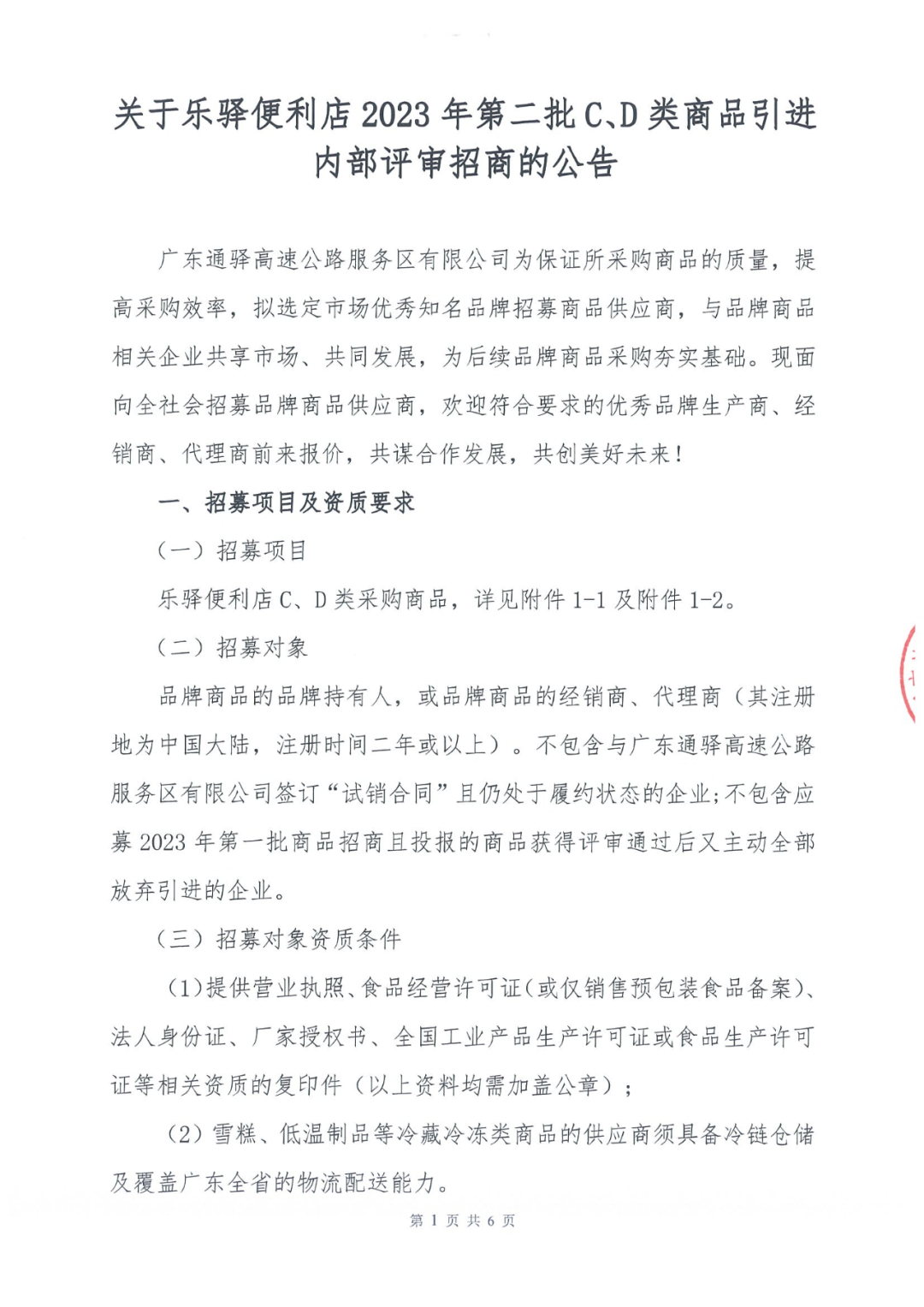 关于乐驿便利店 2023 年第二批 C、D 类商品引进内部评审招商的公告

广东通驿高速公路服务区有限公司为保证所采购商品的质量，提高采购效率，拟选定市场优秀知名品牌招募商品供应商，与品牌商品相关企业共享市场、共同发展，为后续品牌商品采购夯实基础。现面向全社会招募品牌商品供应商，欢迎符合要求的优秀品牌生产商、经销商、代理商前来报价，共谋合作发展，共创美好未来！

一、招募项目及资质要求

（一）招募项目

乐驿便利店 C、D 类采购商品，详见附件 1-1 及附件 1-2。

（二）招募对象

品牌商品的品牌持有人，或品牌商品的经销商、代理商（其注册地为中国大陆，注册时间二年或以上）。不包含与广东通驿高速公路服务区有限公司签订“试销合同”且仍处于履约状态的企业;不包含应募 2023 年第一批商品招商且投报的商品获得评审通过后又主动全部放弃引进的企业。

（三）招募对象资质条件

（1）提供营业执照、食品经营许可证（或仅销售预包装食品备案）、法人身份证、厂家授权书、全国工业产品生产许可证或食品生产许可证等相关资质的复印件（以上资料均需加盖公章）；

（2）雪糕、低温制品等冷藏冷冻类商品的供应商须具备冷链仓储及覆盖广东全省的物流配送能力。

第 1 页 共 6 页